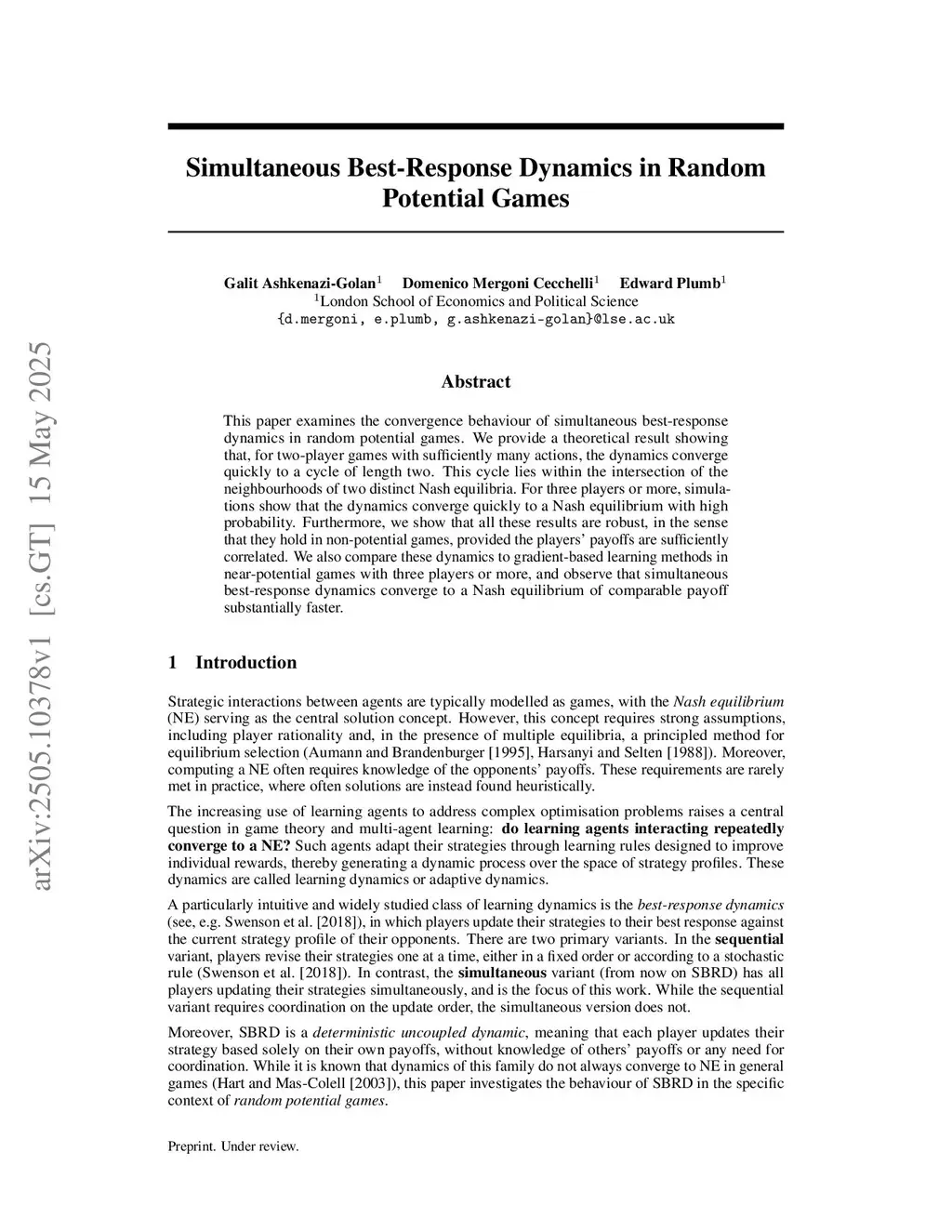 arXiv:2505.10378v1 [cs.GT] 15 May 2025

Simultaneous Best-Response Dynamics in Random Potential Games

Galit Ashkenazi-Golan$^1$ Domenico Mergoni Cecchelli$^1$ Edward Plumb$^1$
$^1$London School of Economics and Political Science
{d.mergoni, e.plumb, g.ashkenazi-golan}@lse.ac.uk

Abstract

This paper examines the convergence behaviour of simultaneous best-response dynamics in random potential games. We provide a theoretical result showing that, for two-player games with sufficiently many actions, the dynamics converge quickly to a cycle of length two. This cycle lies within the intersection of the neighbourhoods of two distinct Nash equilibria. For three players or more, simulations show that the dynamics converge quickly to a Nash equilibrium with high probability. Furthermore, we show that all these results are robust, in the sense that they hold in non-potential games, provided the players' payoffs are sufficiently correlated. We also compare these dynamics to gradient-based learning methods in near-potential games with three players or more, and observe that simultaneous best-response dynamics converge to a Nash equilibrium of comparable payoff substantially faster.

1 Introduction

Strategic interactions between agents are typically modelled as games, with the Nash equilibrium (NE) serving as the central solution concept. However, this concept requires strong assumptions, including player rationality and, in the presence of multiple equilibria, a principled method for equilibrium selection (Aumann and Brandenburger [1995], Harsanyi and Selten [1988]). Moreover, computing a NE often requires knowledge of the opponents' payoffs. These requirements are rarely met in practice, where often solutions are instead found heuristically.

The increasing use of learning agents to address complex optimisation problems raises a central question in game theory and multi-agent learning: do learning agents interacting repeatedly converge to a NE? Such agents adapt their strategies through learning rules designed to improve individual rewards, thereby generating a dynamic process over the space of strategy profiles. These dynamics are called learning dynamics or adaptive dynamics.

A particularly intuitive and widely studied class of learning dynamics is the best-response dynamics (see, e.g. Swenson et al. [2018]), in which players update their strategies to their best response against the current strategy profile of their opponents. There are two primary variants. In the sequential variant, players revise their strategies one at a time, either in a fixed order or according to a stochastic rule (Swenson et al. [2018]). In contrast, the simultaneous variant (from now on SBRD) has all players updating their strategies simultaneously, and is the focus of this work. While the sequential variant requires coordination on the update order, the simultaneous version does not.

Moreover, SBRD is a deterministic uncoupled dynamic, meaning that each player updates their strategy based solely on their own payoffs, without knowledge of others' payoffs or any need for coordination. While it is known that dynamics of this family do not always converge to NE in general games (Hart and Mas-Colell [2003]), this paper investigates the behaviour of SBRD in the specific context of random potential games.

Preprint. Under review.